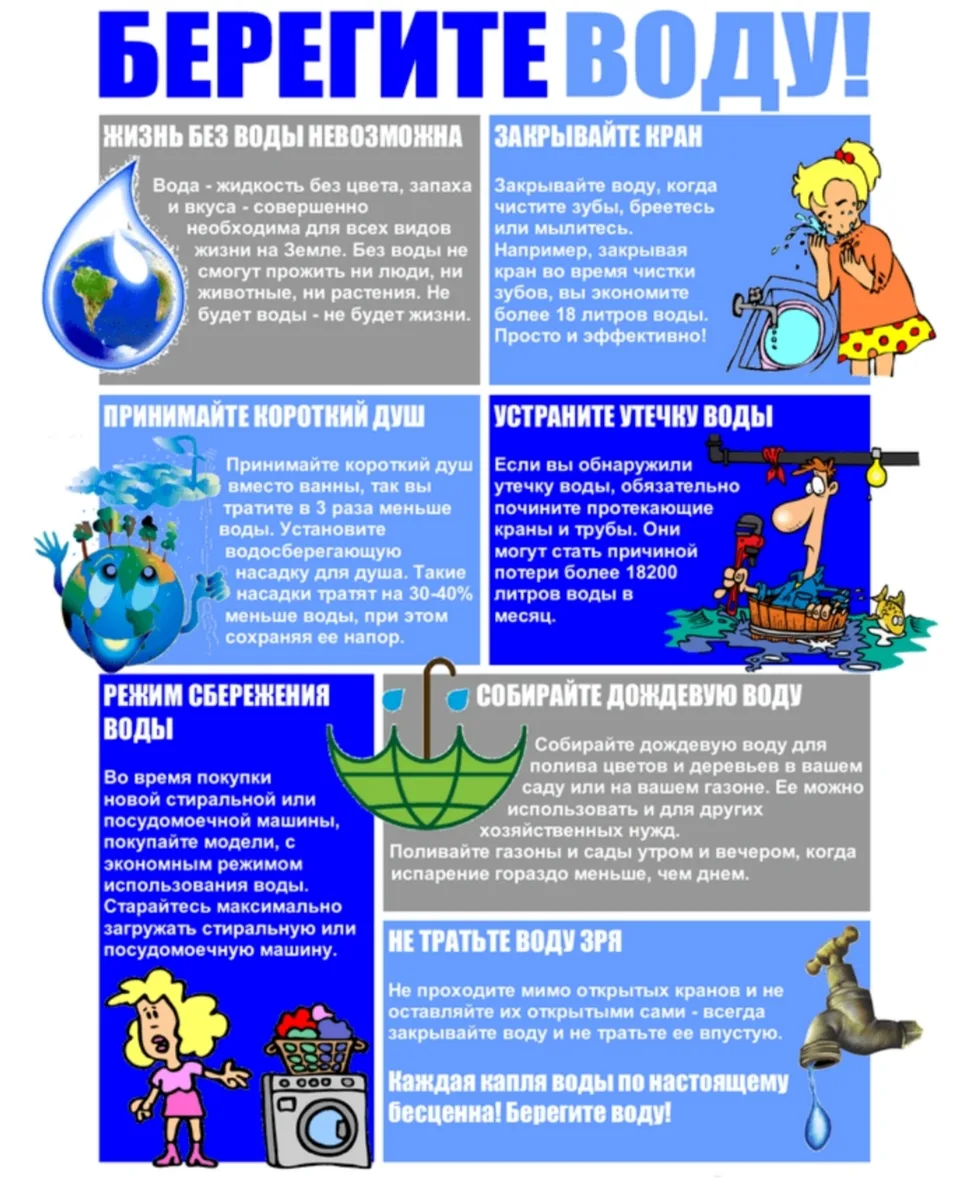 БЕРЕГИТЕ ВОДУ!

ЖИЗНЬ БЕЗ ВОДЫ НЕВОЗМОЖНА

Вода - жидкость без цвета, запаха и вкуса - совершенно необходима для всех видов жизни на Земле. Без воды не смогут прожить ни люди, ни животные, ни растения. Не будет воды - не будет жизни.

ЗАКРЫВАЙТЕ КРАН

Закрывайте воду, когда чистите зубы, бреетесь или мылитесь. Например, закрывая кран во время чистки зубов, вы экономите более 18 литров воды. Просто и эффективно!

ПРИНИМАЙТЕ КОРОТКИЙ ДУШ

Принимайте короткий душ вместо ванны, так вы тратите в 3 раза меньше воды. Установите водосберегающую насадку для душа. Такие насадки тратят на 30-40% меньше воды, при этом сохраняя ее напор.

УСТРАНИТЕ УТЕЧКУ ВОДЫ

Если вы обнаружили утечку воды, обязательно почините протекающие краны и трубы. Они могут стать причиной потери более 18200 литров воды в месяц.

РЕЖИМ СБЕРЕЖЕНИЯ ВОДЫ

Во время покупки новой стиральной или посудомоечной машины, покупайте модели, с экономным режимом использования воды. Старайтесь максимально загружать стиральную или посудомоечную машину.

СОБИРАЙТЕ ДОЖДЕВУЮ ВОДУ

Собирайте дождевую воду для полива цветов и деревьев в вашем саду или на вашем газоне. Ее можно использовать и для других хозяйственных нужд.
Поливайте газоны и сады утром и вечером, когда испарение гораздо меньше, чем днем.

НЕ ТРАТЬТЕ ВОДУ ЗРЯ

Не проходите мимо открытых кранов и не оставляйте их открытыми сами - всегда закрывайте воду и не тратьте ее впустую.

Каждая капля воды по настоящему бесценна! Берегите воду!